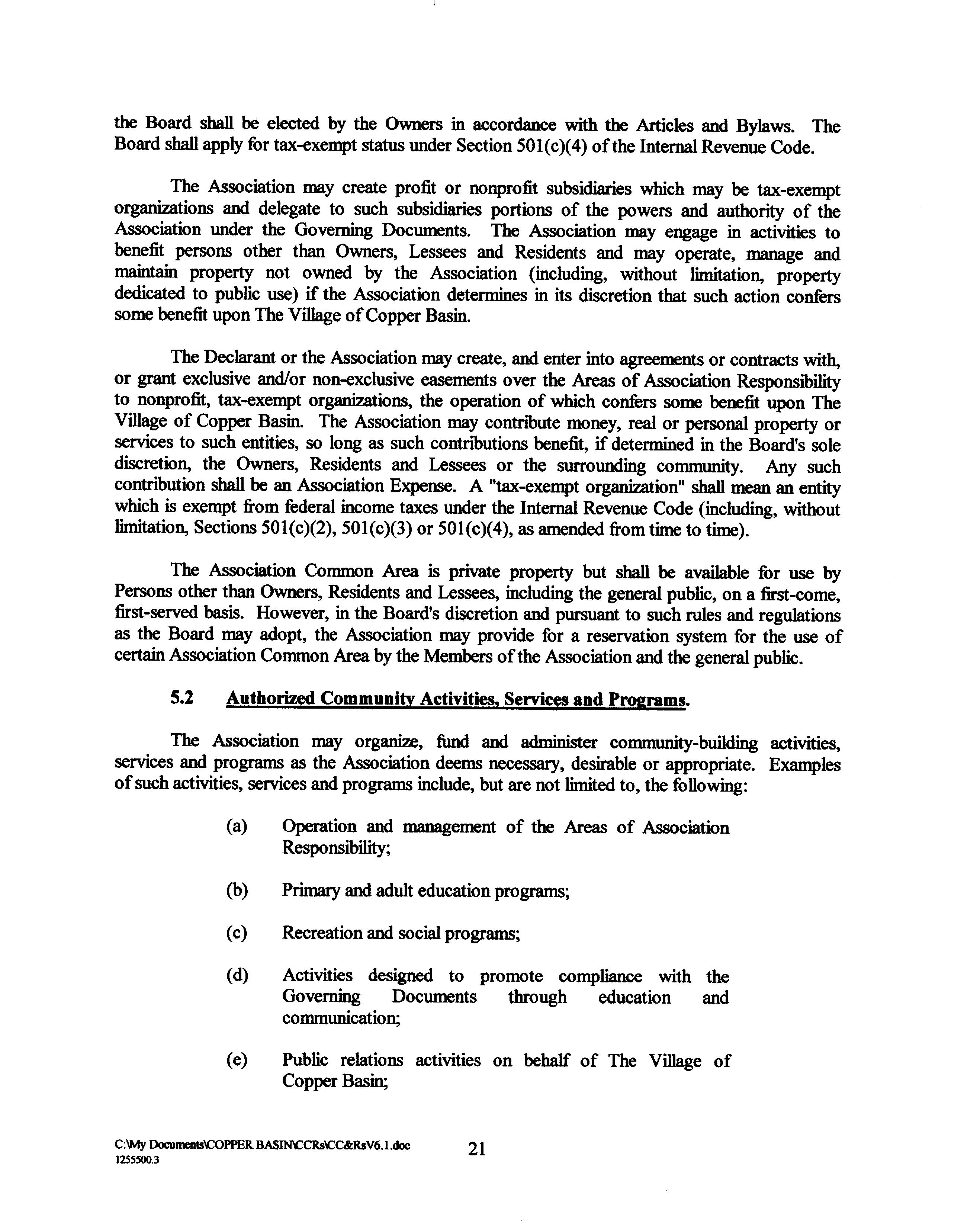 the Board shall be elected by the Owners in accordance with the Articles and Bylaws. The Board shall apply for tax-exempt status under Section 501(c)(4) of the Internal Revenue Code.

The Association may create profit or nonprofit subsidiaries which may be tax-exempt organizations and delegate to such subsidiaries portions of the powers and authority of the Association under the Governing Documents. The Association may engage in activities to benefit persons other than Owners, Lessees and Residents and may operate, manage and maintain property not owned by the Association (including, without limitation, property dedicated to public use) if the Association determines in its discretion that such action confers some benefit upon The Village of Copper Basin.

The Declarant or the Association may create, and enter into agreements or contracts with, or grant exclusive and/or non-exclusive easements over the Areas of Association Responsibility to nonprofit, tax-exempt organizations, the operation of which confers some benefit upon The Village of Copper Basin. The Association may contribute money, real or personal property or services to such entities, so long as such contributions benefit, if determined in the Board's sole discretion, the Owners, Residents and Lessees or the surrounding community. Any such contribution shall be an Association Expense. A "tax-exempt organization" shall mean an entity which is exempt from federal income taxes under the Internal Revenue Code (including, without limitation, Sections 501(c)(2), 501(c)(3) or 501(c)(4), as amended from time to time).

The Association Common Area is private property but shall be available for use by Persons other than Owners, Residents and Lessees, including the general public, on a first-come, first-served basis. However, in the Board's discretion and pursuant to such rules and regulations as the Board may adopt, the Association may provide for a reservation system for the use of certain Association Common Area by the Members of the Association and the general public.

5.2 Authorized Community Activities, Services and Programs.

The Association may organize, fund and administer community-building activities, services and programs as the Association deems necessary, desirable or appropriate. Examples of such activities, services and programs include, but are not limited to, the following:

(a) Operation and management of the Areas of Association Responsibility;

(b) Primary and adult education programs;

(c) Recreation and social programs;

(d) Activities designed to promote compliance with the Governing Documents through education and communication;

(e) Public relations activities on behalf of The Village of Copper Basin;

C:\My Documents\COPPER BASIN\CCRs\CC&RsV6.1.doc
1255500.3

21